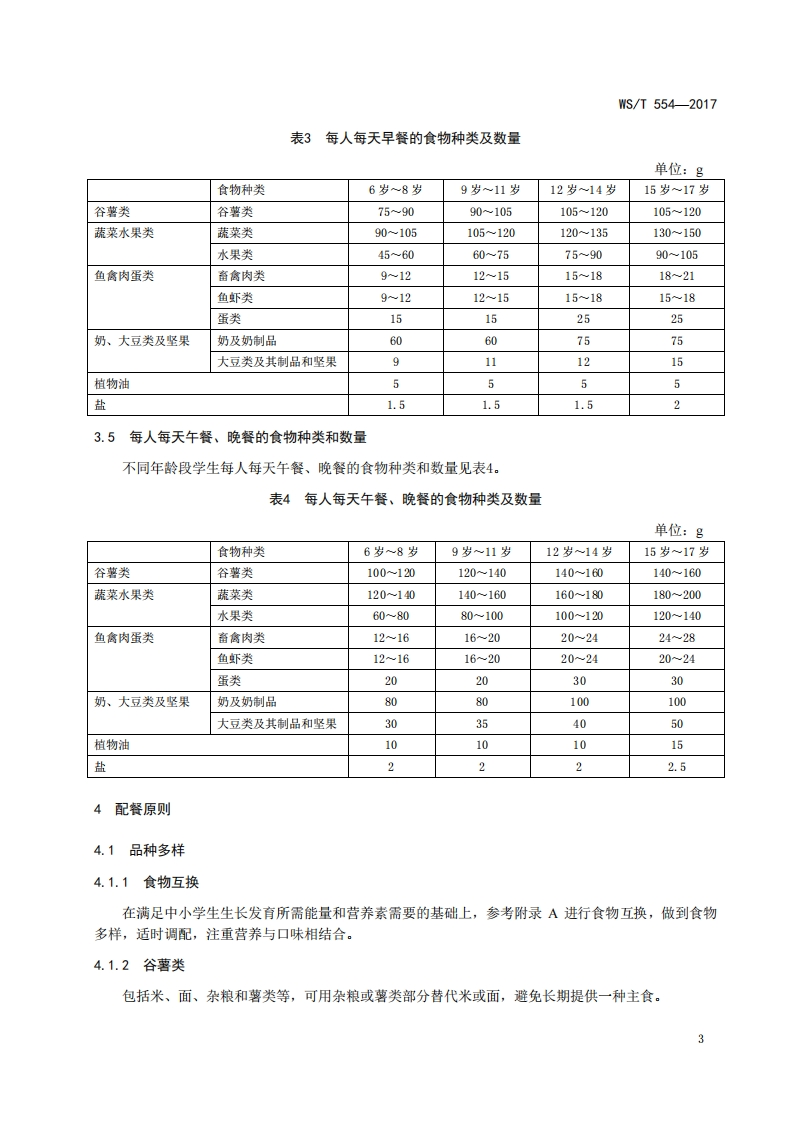 WS/T 554—2017

表3 每人每天早餐的食物种类及数量

单位：g

| | 食物种类 | 6 岁～8 岁 | 9 岁～11 岁 | 12 岁～14 岁 | 15 岁～17 岁 |
|---|---|---|---|---|---|
| 谷薯类 | 谷薯类 | 75～90 | 90～105 | 105～120 | 105～120 |
| 蔬菜水果类 | 蔬菜类 | 90～105 | 105～120 | 120～135 | 130～150 |
| | 水果类 | 45～60 | 60～75 | 75～90 | 90～105 |
| 鱼禽肉蛋类 | 畜禽肉类 | 9～12 | 12～15 | 15～18 | 18～21 |
| | 鱼虾类 | 9～12 | 12～15 | 15～18 | 15～18 |
| | 蛋类 | 15 | 15 | 25 | 25 |
| 奶、大豆类及坚果 | 奶及奶制品 | 60 | 60 | 75 | 75 |
| | 大豆类及其制品和坚果 | 9 | 11 | 12 | 15 |
| 植物油 | | 5 | 5 | 5 | 5 |
| 盐 | | 1.5 | 1.5 | 1.5 | 2 |

3.5 每人每天午餐、晚餐的食物种类和数量

不同年龄段学生每人每天午餐、晚餐的食物种类和数量见表4。

表4 每人每天午餐、晚餐的食物种类及数量

单位：g

| | 食物种类 | 6 岁～8 岁 | 9 岁～11 岁 | 12 岁～14 岁 | 15 岁～17 岁 |
|---|---|---|---|---|---|
| 谷薯类 | 谷薯类 | 100～120 | 120～140 | 140～160 | 140～160 |
| 蔬菜水果类 | 蔬菜类 | 120～140 | 140～160 | 160～180 | 180～200 |
| | 水果类 | 60～80 | 80～100 | 100～120 | 120～140 |
| 鱼禽肉蛋类 | 畜禽肉类 | 12～16 | 16～20 | 20～24 | 24～28 |
| | 鱼虾类 | 12～16 | 16～20 | 20～24 | 20～24 |
| | 蛋类 | 20 | 20 | 30 | 30 |
| 奶、大豆类及坚果 | 奶及奶制品 | 80 | 80 | 100 | 100 |
| | 大豆类及其制品和坚果 | 30 | 35 | 40 | 50 |
| 植物油 | | 10 | 10 | 10 | 15 |
| 盐 | | 2 | 2 | 2 | 2.5 |

4 配餐原则

4.1 品种多样

4.1.1 食物互换

在满足中小学生生长发育所需能量和营养素需要的基础上，参考附录 A 进行食物互换，做到食物多样，适时调配，注重营养与口味相结合。

4.1.2 谷薯类

包括米、面、杂粮和薯类等，可用杂粮或薯类部分替代米或面，避免长期提供一种主食。

3